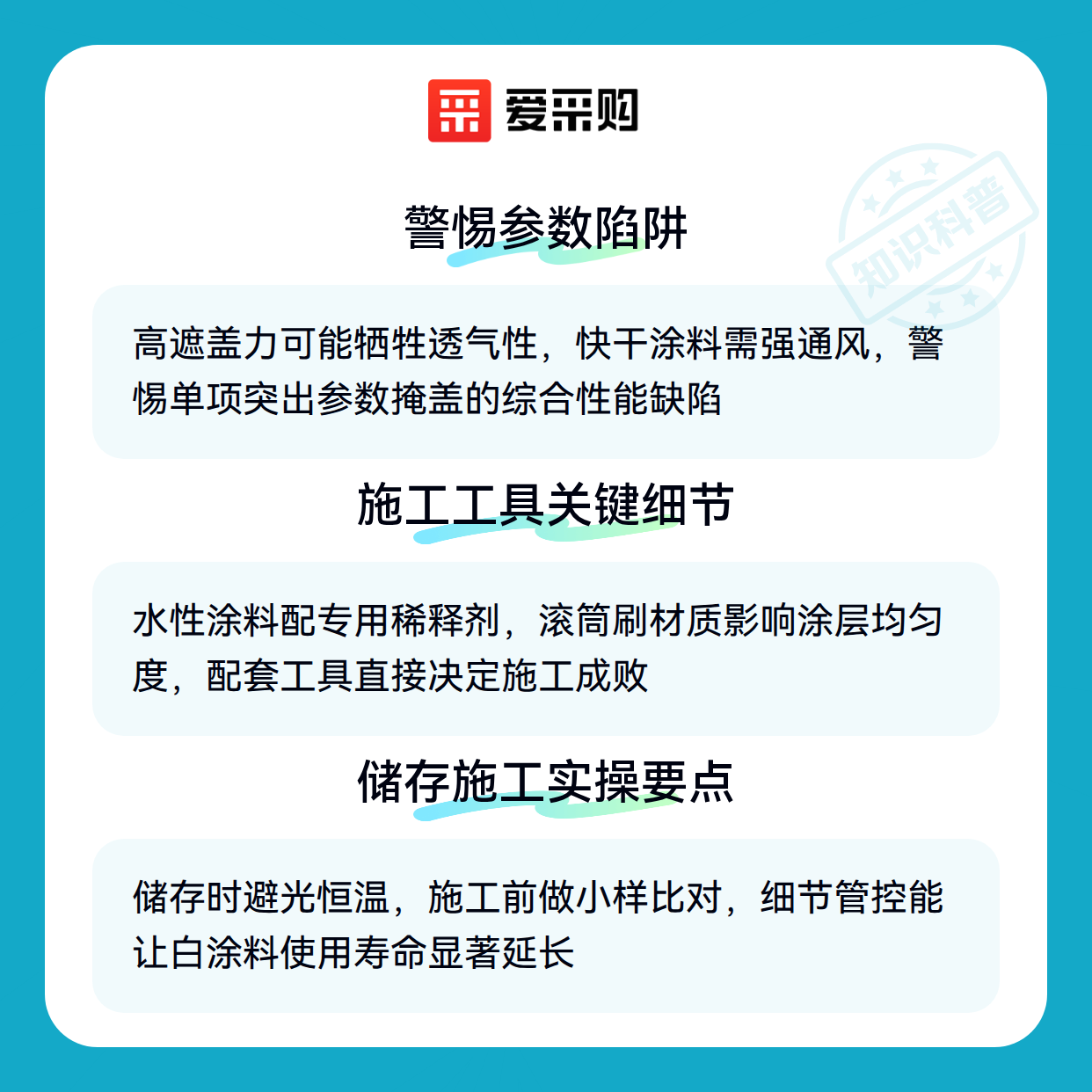 爱采购

警惕参数陷阱

高遮盖力可能牺牲透气性，快干涂料需强通风，警惕单项突出参数掩盖的综合性能缺陷

施工工具关键细节

水性涂料配专用稀释剂，滚筒刷材质影响涂层均匀度，配套工具直接决定施工成败

储存施工实操要点

储存时避光恒温，施工前做小样比对，细节管控能让白涂料使用寿命显著延长

知识科普